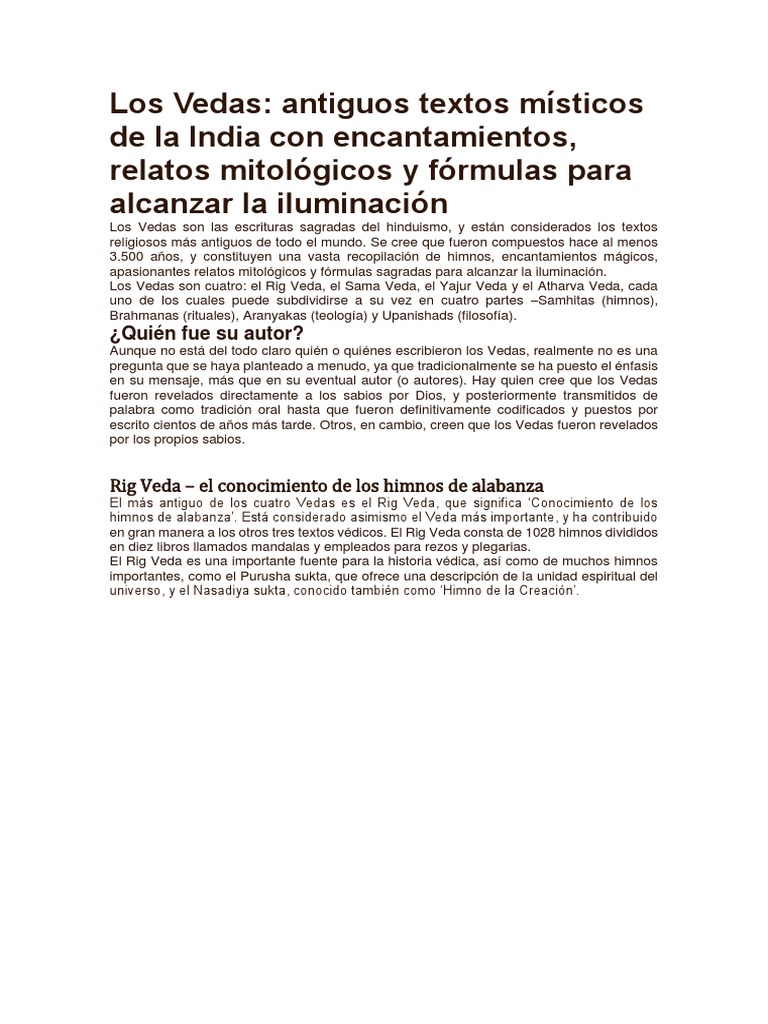 Los Vedas: antiguos textos místicos de la India con encantamientos, relatos mitológicos y fórmulas para alcanzar la iluminación

Los Vedas son las escrituras sagradas del hinduismo, y están considerados los textos religiosos más antiguos de todo el mundo. Se cree que fueron compuestos hace al menos 3.500 años, y constituyen una vasta recopilación de himnos, encantamientos mágicos, apasionantes relatos mitológicos y fórmulas sagradas para alcanzar la iluminación.

Los Vedas son cuatro: el Rig Veda, el Sama Veda, el Yajur Veda y el Atharva Veda, cada uno de los cuales puede subdividirse a su vez en cuatro partes –Samhitas (himnos), Brahmanas (rituales), Aranyakas (teología) y Upanishads (filosofía).

¿Quién fue su autor?

Aunque no está del todo claro quién o quiénes escribieron los Vedas, realmente no es una pregunta que se haya planteado a menudo, ya que tradicionalmente se ha puesto el énfasis en su mensaje, más que en su eventual autor (o autores). Hay quien cree que los Vedas fueron revelados directamente a los sabios por Dios, y posteriormente transmitidos de palabra como tradición oral hasta que fueron definitivamente codificados y puestos por escrito cientos de años más tarde. Otros, en cambio, creen que los Vedas fueron revelados por los propios sabios.

Rig Veda – el conocimiento de los himnos de alabanza

El más antiguo de los cuatro Vedas es el Rig Veda, que significa 'Conocimiento de los himnos de alabanza'. Está considerado asimismo el Veda más importante, y ha contribuido en gran manera a los otros tres textos védicos. El Rig Veda consta de 1028 himnos divididos en diez libros llamados mandalas y empleados para rezos y plegarias.

El Rig Veda es una importante fuente para la historia védica, así como de muchos himnos importantes, como el Purusha sukta, que ofrece una descripción de la unidad espiritual del universo, y el Nasadiya sukta, conocido también como 'Himno de la Creación'.